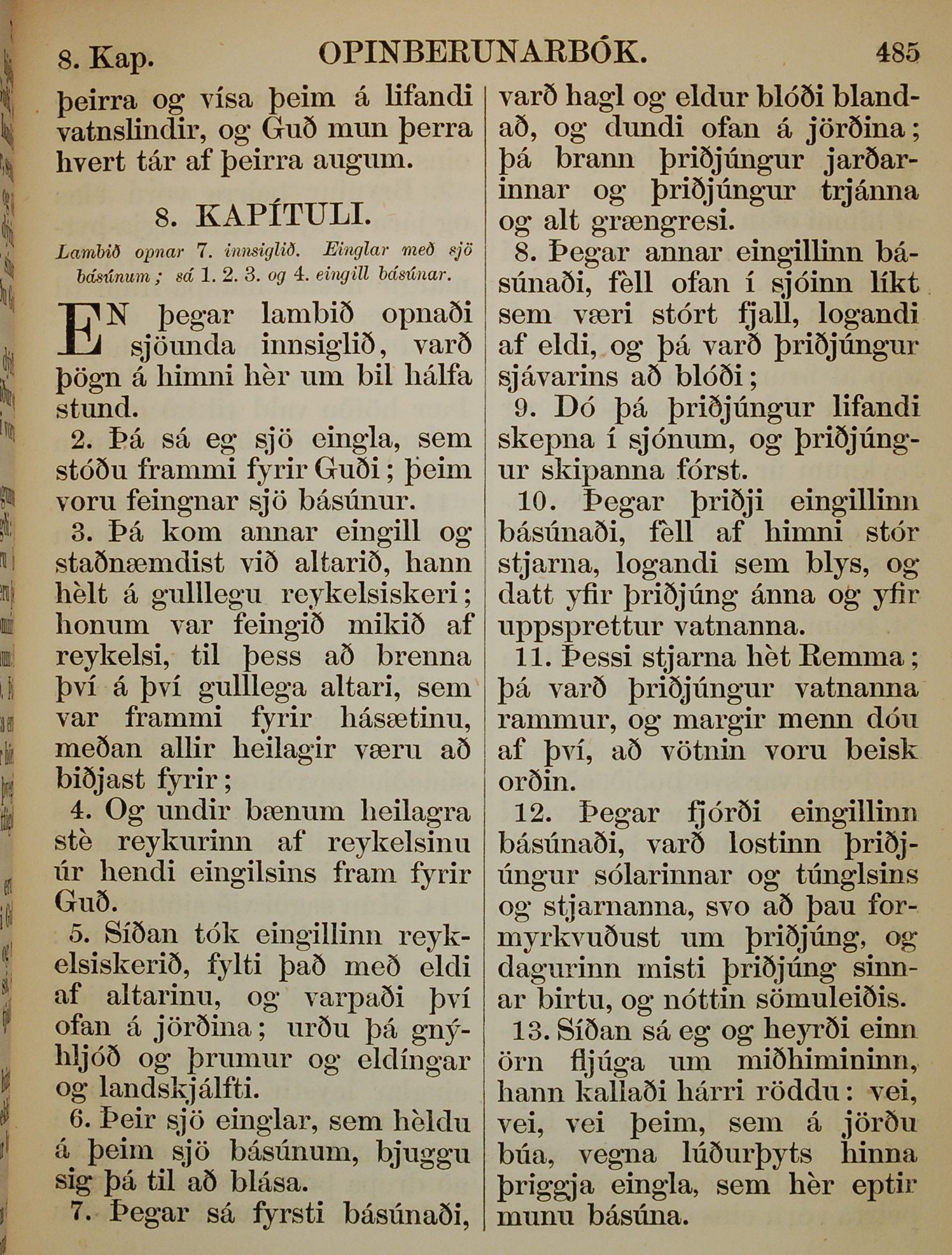 8. Kap. OPINBERUNARBÓK. 485

þeirra og vísa þeim á lifandi vatnslindir, og Guð mun þerra hvert tár af þeirra augum.

8. KAPÍTULI.

Lambið opnar 7. innsiglið. Einglar með sjö básúnum; sá 1. 2. 3. og 4. eingill básúnar.

EN þegar lambið opnaði sjöunda innsiglið, varð þögn á himni hèr um bil hálfa stund.

2. Þá sá eg sjö eingla, sem stóðu frammi fyrir Guði; þeim voru feingnar sjö básúnur.

3. Þá kom annar eingill og staðnæmdist við altarið, hann hèlt á gulllegu reykelsiskeri; honum var feingið mikið af reykelsi, til þess að brenna því á því gulllega altari, sem var frammi fyrir hásætinu, meðan allir heilagir væru að biðjast fyrir;

4. Og undir bænum heilagra stè reykurinn af reykelsinu úr hendi eingilsins fram fyrir Guð.

5. Síðan tók eingillinn reykelsiskerið, fylti það með eldi af altarinu, og varpaði því ofan á jörðina; urðu þá gnýhljóð og þrumur og eldíngar og landskjálfti.

6. Þeir sjö einglar, sem hèldu á þeim sjö básúnum, bjuggu sig þá til að blása.

7. Þegar sá fyrsti básúnaði, varð hagl og eldur blóði blandað, og dundi ofan á jörðina; þá brann þriðjúngur jarðarinnar og þriðjúngur trjánna og alt grængresi.

8. Þegar annar eingillinn básúnaði, fèll ofan í sjóinn líkt sem væri stórt fjall, logandi af eldi, og þá varð þriðjúngur sjávarins að blóði;

9. Dó þá þriðjúngur lifandi skepna í sjónum, og þriðjúngur skipanna fórst.

10. Þegar þriðji eingillinn básúnaði, fèll af himni stór stjarna, logandi sem blys, og datt yfir þriðjúng ánna og yfir uppsprettur vatnanna.

11. Þessi stjarna hèt Remma; þá varð þriðjúngur vatnanna rammur, og margir menn dóu af því, að vötnin voru beisk orðin.

12. Þegar fjórði eingillinn básúnaði, varð lostinn þriðjúngur sólarinnar og túnglsins og stjarnanna, svo að þau formyrkvuðust um þriðjúng, og dagurinn misti þriðjúng sinnar birtu, og nóttin sömuleiðis.

13. Síðan sá eg og heyrði einn örn fljúga um miðhimininn, hann kallaði hárri röddu: vei, vei, vei þeim, sem á jörðu búa, vegna lúðurþyts hinna þriggja eingla, sem hèr eptir munu básúna.